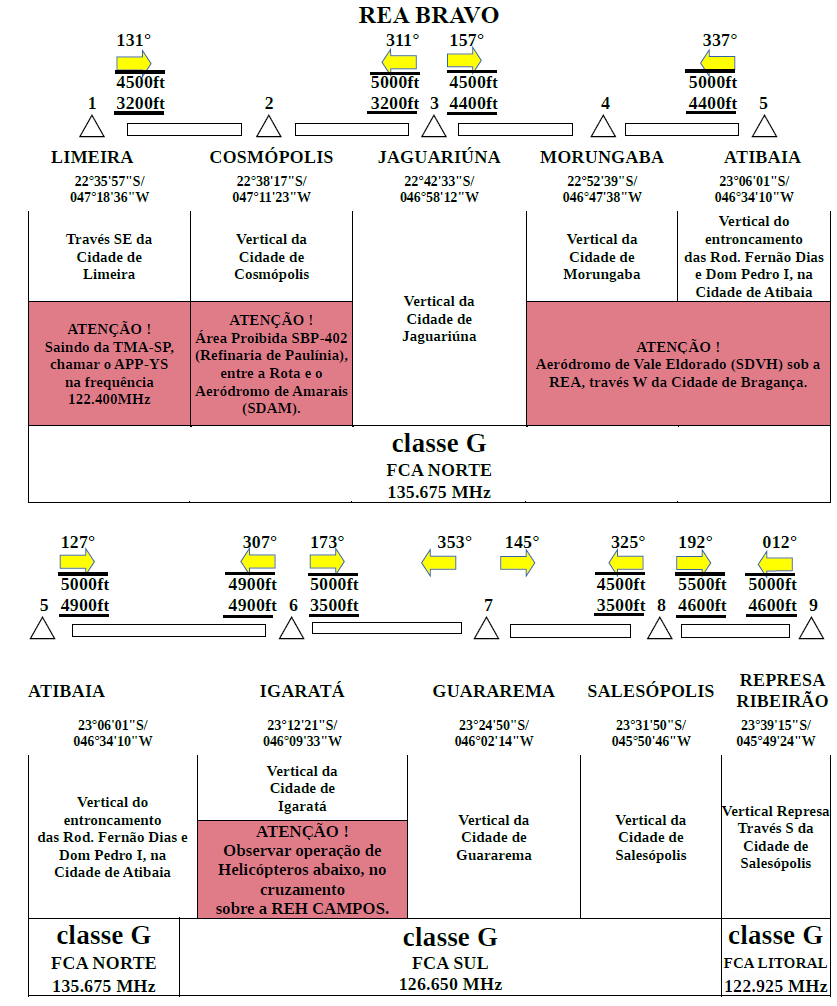 REA BRAVO

131°
4500ft
3200ft

311°
5000ft
3200ft

157°
4500ft
4400ft

337°
5000ft
4400ft

1 2 3 4 5

LIMEIRA
22°35'57"S/
047°18'36"W

COSMÓPOLIS
22°38'17"S/
047°11'23"W

JAGUARIÚNA
22°42'33"S/
046°58'12"W

MORUNGABA
22°52'39"S/
046°47'38"W

ATIBAIA
23°06'01"S/
046°34'10"W

Través SE da Cidade de Limeira

Vertical da Cidade de Cosmópolis

Vertical da Cidade de Jaguariúna

Vertical da Cidade de Morungaba

Vertical do entroncamento das Rod. Fernão Dias e Dom Pedro I, na Cidade de Atibaia

ATENÇÃO ! Saindo da TMA-SP, chamar o APP-YS na frequência 122.400MHz

ATENÇÃO ! Área Proibida SBP-402 (Refinaria de Paulínia), entre a Rota e o Aeródromo de Amarais (SDAM).

ATENÇÃO ! Aeródromo de Vale Eldorado (SDVH) sob a REA, través W da Cidade de Bragança.

classe G
FCA NORTE
135.675 MHz

127°
5000ft
4900ft

307°
4900ft
4900ft

173°
5000ft
3500ft

353°

145°

325°
4500ft
3500ft

192°
5500ft
4600ft

012°
5000ft
4600ft

5 6 7 8 9

ATIBAIA
23°06'01"S/
046°34'10"W

IGARATÁ
23°12'21"S/
046°09'33"W

GUARAREMA
23°24'50"S/
046°02'14"W

SALESÓPOLIS
23°31'50"S/
045°50'46"W

REPRESA RIBEIRÃO
23°39'15"S/
045°49'24"W

Vertical do entroncamento das Rod. Fernão Dias e Dom Pedro I, na Cidade de Atibaia

Vertical da Cidade de Igaratá

ATENÇÃO ! Observar operação de Helicópteros abaixo, no cruzamento sobre a REH CAMPOS.

Vertical da Cidade de Guararema

Vertical da Cidade de Salesópolis

Vertical Represa Través S da Cidade de Salesópolis

classe G
FCA NORTE
135.675 MHz

classe G
FCA SUL
126.650 MHz

classe G
FCA LITORAL
122.925 MHz